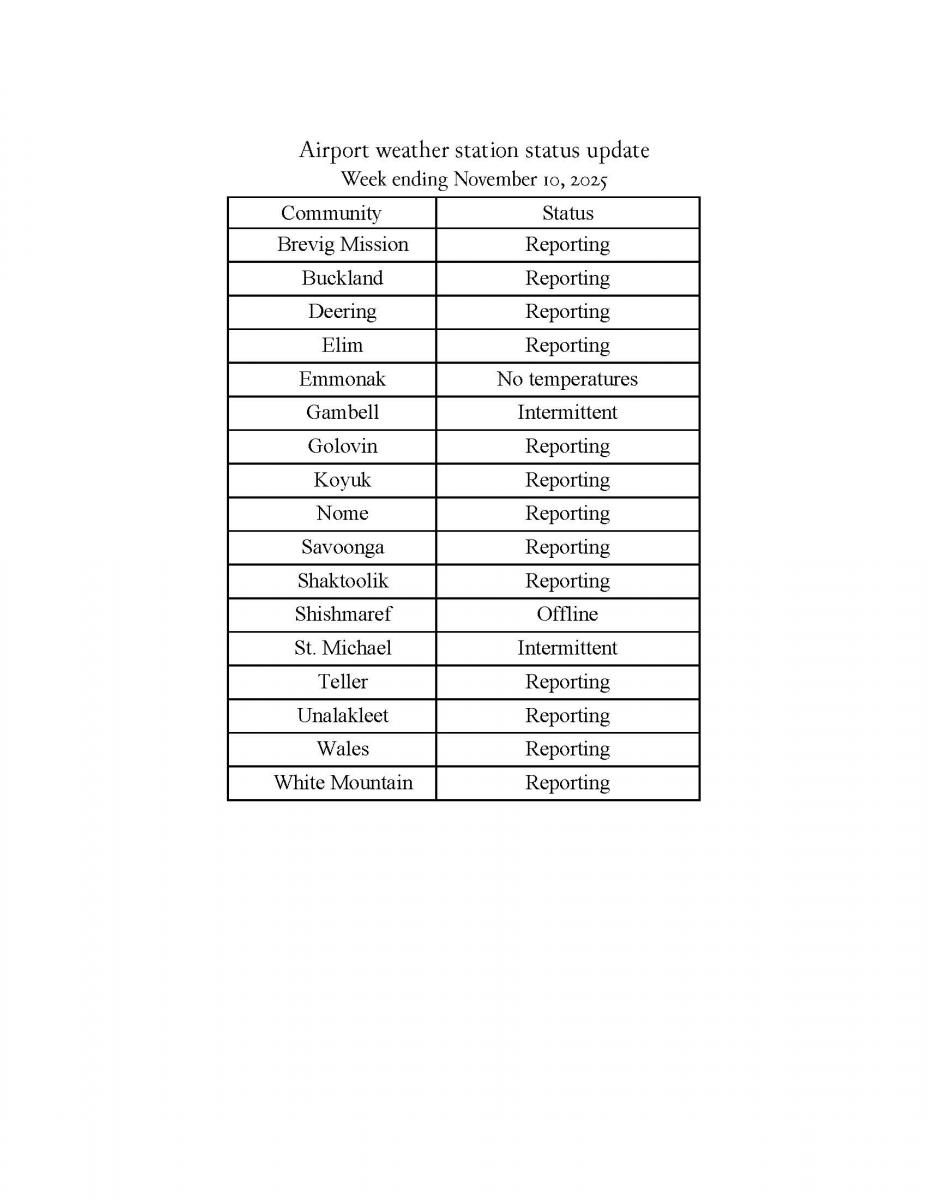 Airport weather station status update
Week ending November 10, 2025

| Community | Status |
|---|---|
| Brevig Mission | Reporting |
| Buckland | Reporting |
| Deering | Reporting |
| Elim | Reporting |
| Emmonak | No temperatures |
| Gambell | Intermittent |
| Golovin | Reporting |
| Koyuk | Reporting |
| Nome | Reporting |
| Savoonga | Reporting |
| Shaktoolik | Reporting |
| Shishmaref | Offline |
| St. Michael | Intermittent |
| Teller | Reporting |
| Unalakleet | Reporting |
| Wales | Reporting |
| White Mountain | Reporting |